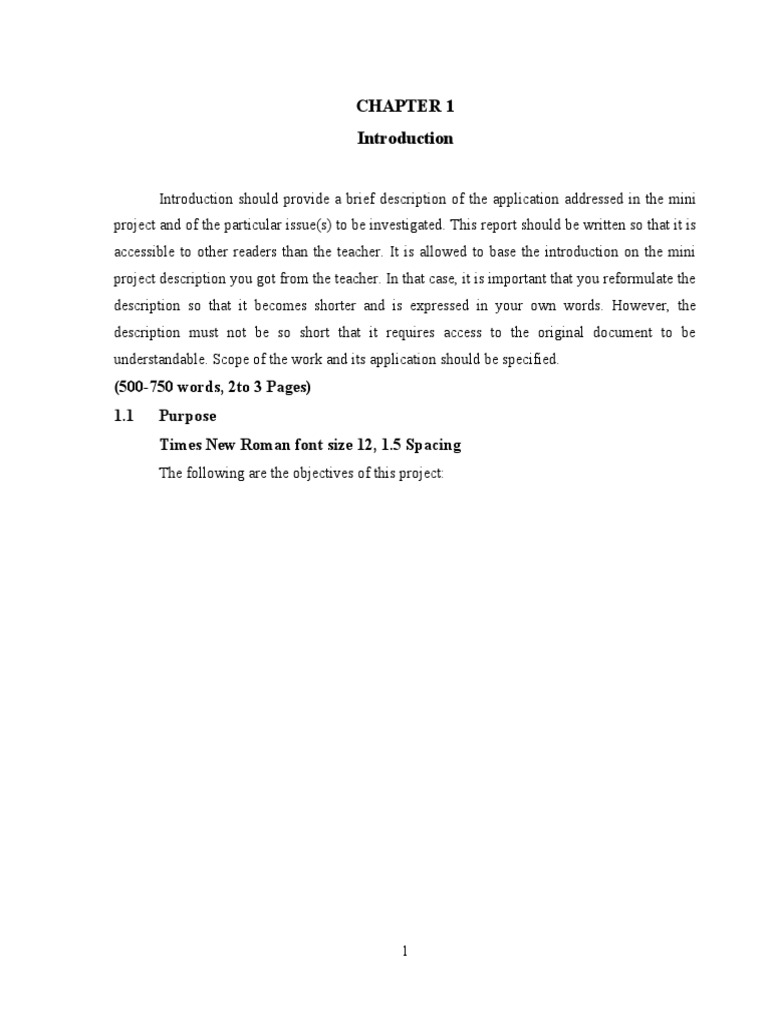 CHAPTER 1
Introduction

Introduction should provide a brief description of the application addressed in the mini project and of the particular issue(s) to be investigated. This report should be written so that it is accessible to other readers than the teacher. It is allowed to base the introduction on the mini project description you got from the teacher. In that case, it is important that you reformulate the description so that it becomes shorter and is expressed in your own words. However, the description must not be so short that it requires access to the original document to be understandable. Scope of the work and its application should be specified.

(500-750 words, 2to 3 Pages)

1.1 Purpose

Times New Roman font size 12, 1.5 Spacing

The following are the objectives of this project:

1